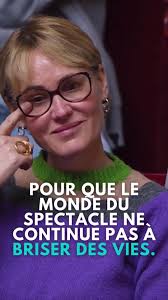 POUR QUE LE MONDE DU SPECTACLE NE CONTINUE PAS À BRISER DES VIES.